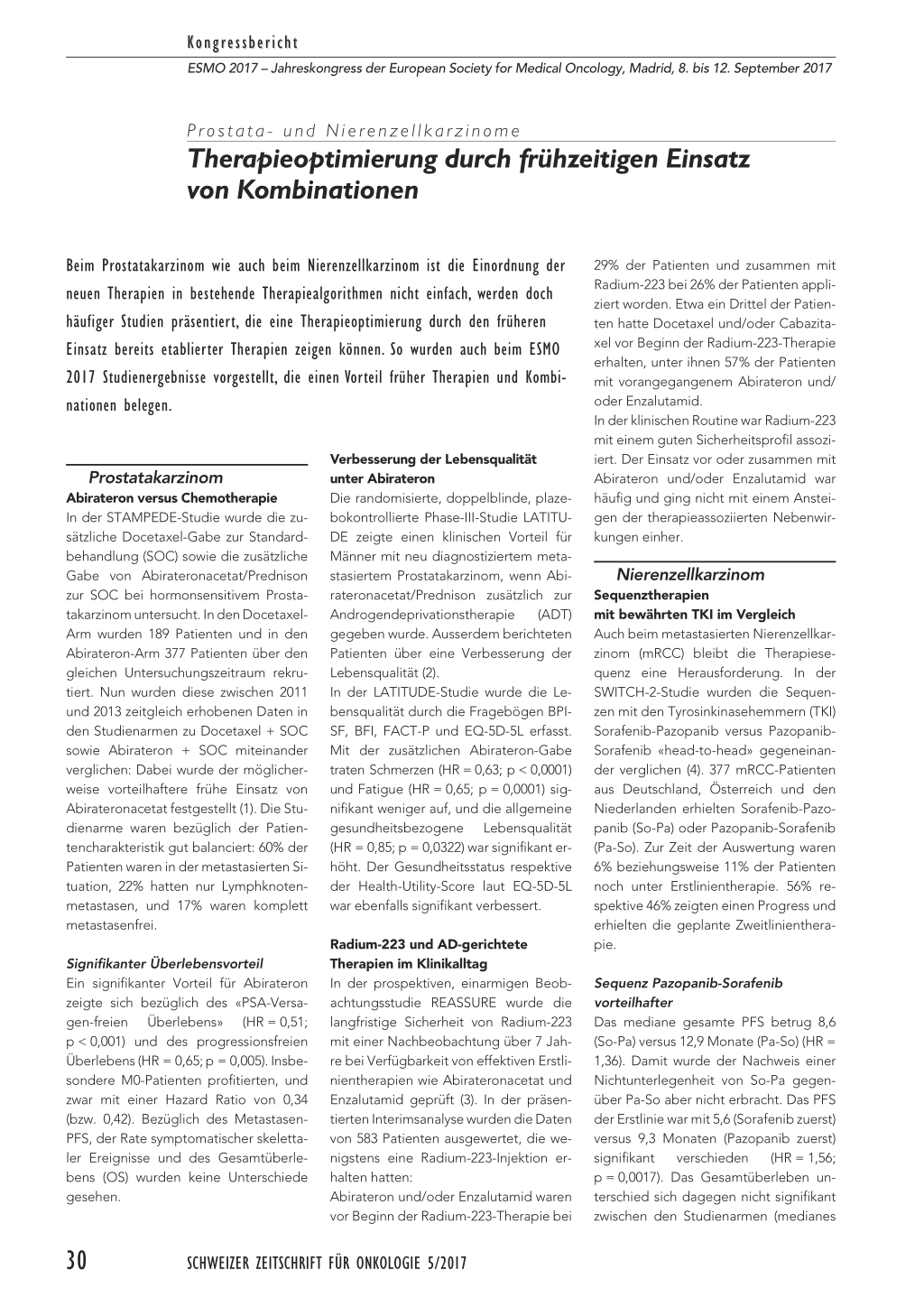 Kongressbericht

ESMO 2017 – Jahreskongress der European Society for Medical Oncology, Madrid, 8. bis 12. September 2017

Prostata- und Nierenzellkarzinome

Therapieoptimierung durch frühzeitigen Einsatz von Kombinationen

Beim Prostatakarzinom wie auch beim Nierenzellkarzinom ist die Einordnung der neuen Therapien in bestehende Therapiealgorithmen nicht einfach, werden doch häufiger Studien präsentiert, die eine Therapieoptimierung durch den früheren Einsatz bereits etablierter Therapien zeigen können. So wurden auch beim ESMO 2017 Studienergebnisse vorgestellt, die einen Vorteil früher Therapien und Kombinationen belegen.

Prostatakarzinom

Abirateron versus Chemotherapie

In der STAMPEDE-Studie wurde die zusätzliche Docetaxel-Gabe zur Standardbehandlung (SOC) sowie die zusätzliche Gabe von Abirateronacetat/Prednison zur SOC bei hormonsensitivem Prostatakarzinom untersucht. In den Docetaxel-Arm wurden 189 Patienten und in den Abirateron-Arm 377 Patienten über den gleichen Untersuchungszeitraum rekrutiert. Nun wurden diese zwischen 2011 und 2013 zeitgleich erhobenen Daten in den Studienarmen zu Docetaxel + SOC sowie Abirateron + SOC miteinander verglichen: Dabei wurde der möglicherweise vorteilhaftere frühe Einsatz von Abirateronacetat festgestellt (1). Die Studienarme waren bezüglich der Patientencharakteristik gut balanciert: 60% der Patienten waren in der metastasierten Situation, 22% hatten nur Lymphknotenmetastasen, und 17% waren komplett metastasenfrei.

Signifikanter Überlebensvorteil

Ein signifikanter Vorteil für Abirateron zeigte sich bezüglich des «PSA-Versagen-freien Überlebens» (HR = 0,51; p < 0,001) und des progressionsfreien Überlebens (HR = 0,65; p = 0,005). Insbesondere M0-Patienten profitierten, und zwar mit einer Hazard Ratio von 0,34 (bzw. 0,42). Bezüglich des Metastasen-PFS, der Rate symptomatischer skelettaler Ereignisse und des Gesamtüberlebens (OS) wurden keine Unterschiede gesehen.

Verbesserung der Lebensqualität unter Abirateron

Die randomisierte, doppelblinde, plazebokontrollierte Phase-III-Studie LATITUDE zeigte einen klinischen Vorteil für Männer mit neu diagnostiziertem metastasiertem Prostatakarzinom, wenn Abirateronacetat/Prednison zusätzlich zur Androgendeprivationstherapie (ADT) gegeben wurde. Ausserdem berichteten Patienten über eine Verbesserung der Lebensqualität (2).

In der LATITUDE-Studie wurde die Lebensqualität durch die Fragebögen BPI-SF, BFI, FACT-P und EQ-5D-5L erfasst. Mit der zusätzlichen Abirateron-Gabe traten Schmerzen (HR = 0,63; p < 0,0001) und Fatigue (HR = 0,65; p = 0,0001) signifikant weniger auf, und die allgemeine gesundheitsbezogene Lebensqualität (HR = 0,85; p = 0,0322) war signifikant erhöht. Der Gesundheitsstatus respektive der Health-Utility-Score laut EQ-5D-5L war ebenfalls signifikant verbessert.

Radium-223 und AD-gerichtete Therapien im Klinikalltag

In der prospektiven, einarmigen Beobachtungsstudie REASSURE wurde die langfristige Sicherheit von Radium-223 mit einer Nachbeobachtung über 7 Jahre bei Verfügbarkeit von effektiven Erstlinientherapien wie Abirateronacetat und Enzalutamid geprüft (3). In der präsentierten Interimsanalyse wurden die Daten von 583 Patienten ausgewertet, die wenigstens eine Radium-223-Injektion erhalten hatten:

Abirateron und/oder Enzalutamid waren vor Beginn der Radium-223-Therapie bei 29% der Patienten und zusammen mit Radium-223 bei 26% der Patienten appliziert worden. Etwa ein Drittel der Patienten hatte Docetaxel und/oder Cabazitaxel vor Beginn der Radium-223-Therapie erhalten, unter ihnen 57% der Patienten mit vorangegangenem Abirateron und/oder Enzalutamid.

In der klinischen Routine war Radium-223 mit einem guten Sicherheitsprofil assoziiert. Der Einsatz vor oder zusammen mit Abirateron und/oder Enzalutamid war häufig und ging nicht mit einem Ansteigen der therapieassoziierten Nebenwirkungen einher.

Nierenzellkarzinom

Sequenztherapien mit bewährten TKI im Vergleich

Auch beim metastasierten Nierenzellkarzinom (mRCC) bleibt die Therapiesequenz eine Herausforderung. In der SWITCH-2-Studie wurden die Sequenzen mit den Tyrosinkinasehemmern (TKI) Sorafenib-Pazopanib versus Pazopanib-Sorafenib «head-to-head» gegeneinander verglichen (4). 377 mRCC-Patienten aus Deutschland, Österreich und den Niederlanden erhielten Sorafenib-Pazopanib (So-Pa) oder Pazopanib-Sorafenib (Pa-So). Zur Zeit der Auswertung waren 6% beziehungsweise 11% der Patienten noch unter Erstlinientherapie. 56% respektive 46% zeigten einen Progress und erhielten die geplante Zweitlinientherapie.

Sequenz Pazopanib-Sorafenib vorteilhafter

Das mediane gesamte PFS betrug 8,6 (So-Pa) versus 12,9 Monate (Pa-So) (HR = 1,36). Damit wurde der Nachweis einer Nichtunterlegenheit von So-Pa gegenüber Pa-So aber nicht erbracht. Das PFS der Erstlinie war mit 5,6 (Sorafenib zuerst) versus 9,3 Monaten (Pazopanib zuerst) signifikant verschieden (HR = 1,56; p = 0,0017). Das Gesamtüberleben unterschied sich dagegen nicht signifikant zwischen den Studienarmen (medianes

30 SCHWEIZER ZEITSCHRIFT FÜR ONKOLOGIE 5/2017